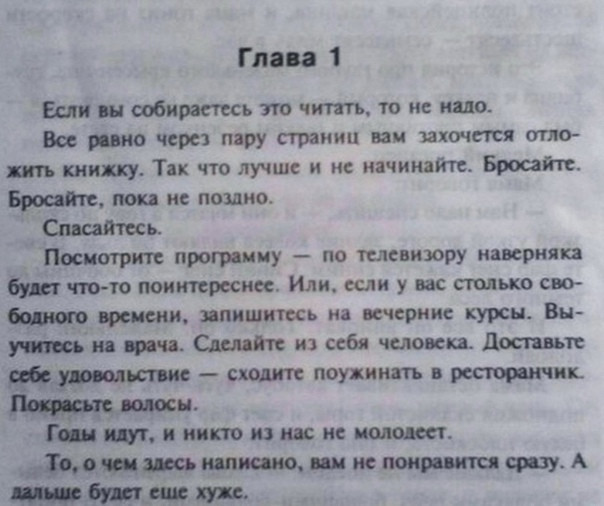 Глава 1

Если вы собираетесь это читать, то не надо.

Все равно через пару страниц вам захочется отложить книжку. Так что лучше и не начинайте. Бросайте. Бросайте, пока не поздно.

Спасайтесь.

Посмотрите программу — по телевизору наверняка будет что-то поинтереснее. Или, если у вас столько свободного времени, запишитесь на вечерние курсы. Выучитесь на врача. Сделайте из себя человека. Доставьте себе удовольствие — сходите поужинать в ресторанчик. Покрасьте волосы.

Годы идут, и никто из нас не молодеет.

То, о чем здесь написано, вам не понравится сразу. А дальше будет еще хуже.